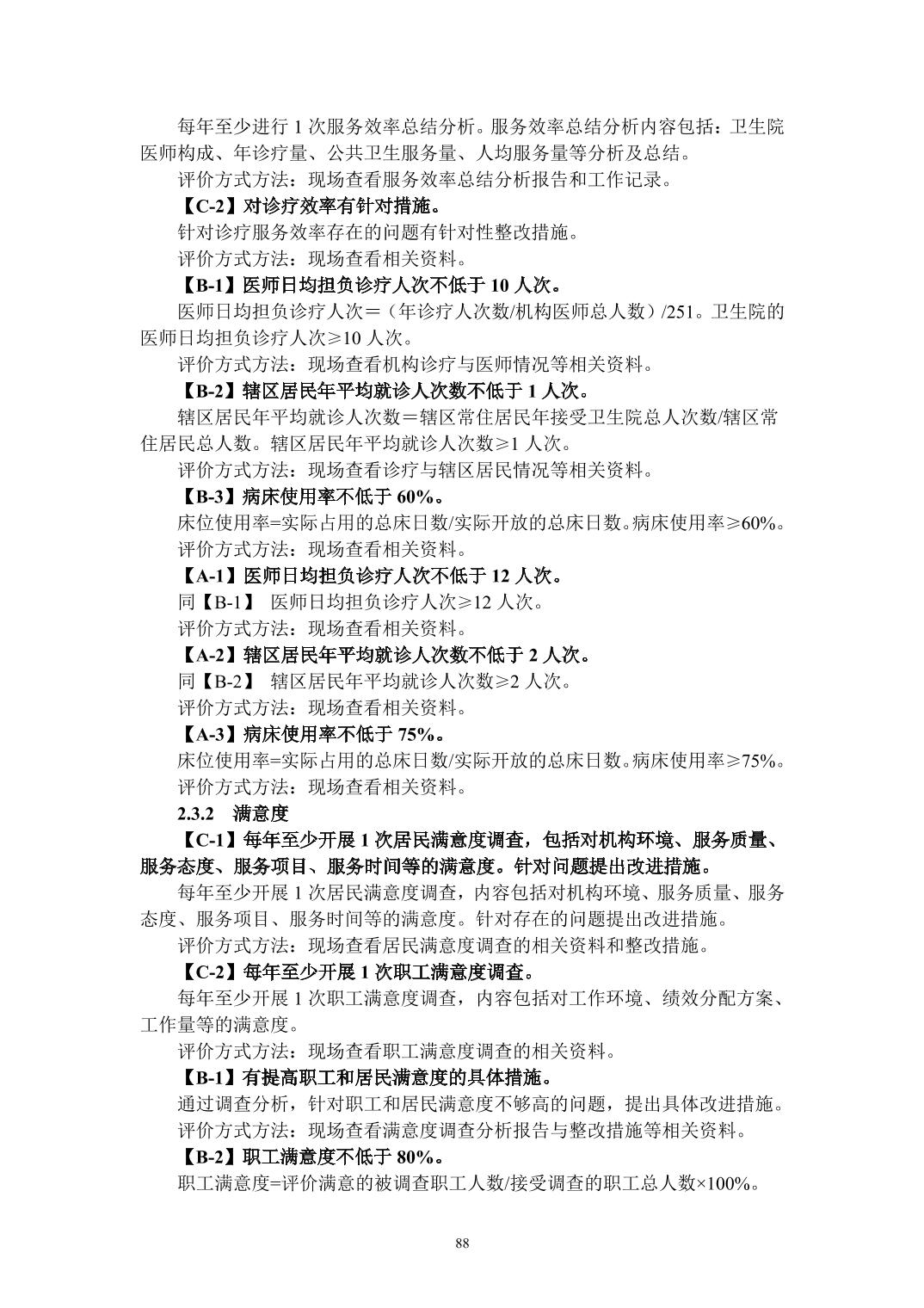 每年至少进行 1 次服务效率总结分析。服务效率总结分析内容包括：卫生院医师构成、年诊疗量、公共卫生服务量、人均服务量等分析及总结。

评价方式方法：现场查看服务效率总结分析报告和工作记录。

【C-2】对诊疗效率有针对措施。

针对诊疗服务效率存在的问题有针对性整改措施。

评价方式方法：现场查看相关资料。

【B-1】医师日均担负诊疗人次不低于 10 人次。

医师日均担负诊疗人次＝（年诊疗人次数/机构医师总人数）/251。卫生院的医师日均担负诊疗人次≥10 人次。

评价方式方法：现场查看机构诊疗与医师情况等相关资料。

【B-2】辖区居民年平均就诊人次数不低于 1 人次。

辖区居民年平均就诊人次数＝辖区常住居民年接受卫生院总人次数/辖区常住居民总人数。辖区居民年平均就诊人次数≥1 人次。

评价方式方法：现场查看诊疗与辖区居民情况等相关资料。

【B-3】病床使用率不低于 60%。

床位使用率=实际占用的总床日数/实际开放的总床日数。病床使用率≥60%。

评价方式方法：现场查看相关资料。

【A-1】医师日均担负诊疗人次不低于 12 人次。

同【B-1】 医师日均担负诊疗人次≥12 人次。

评价方式方法：现场查看相关资料。

【A-2】辖区居民年平均就诊人次数不低于 2 人次。

同【B-2】 辖区居民年平均就诊人次数≥2 人次。

评价方式方法：现场查看相关资料。

【A-3】病床使用率不低于 75%。

床位使用率=实际占用的总床日数/实际开放的总床日数。病床使用率≥75%。

评价方式方法：现场查看相关资料。

2.3.2 满意度

【C-1】每年至少开展 1 次居民满意度调查，包括对机构环境、服务质量、服务态度、服务项目、服务时间等的满意度。针对问题提出改进措施。

每年至少开展 1 次居民满意度调查，内容包括对机构环境、服务质量、服务态度、服务项目、服务时间等的满意度。针对存在的问题提出改进措施。

评价方式方法：现场查看居民满意度调查的相关资料和整改措施。

【C-2】每年至少开展 1 次职工满意度调查。

每年至少开展 1 次职工满意度调查，内容包括对工作环境、绩效分配方案、工作量等的满意度。

评价方式方法：现场查看职工满意度调查的相关资料。

【B-1】有提高职工和居民满意度的具体措施。

通过调查分析，针对职工和居民满意度不够高的问题，提出具体改进措施。

评价方式方法：现场查看满意度调查分析报告与整改措施等相关资料。

【B-2】职工满意度不低于 80%。

职工满意度=评价满意的被调查职工人数/接受调查的职工总人数×100%。

88